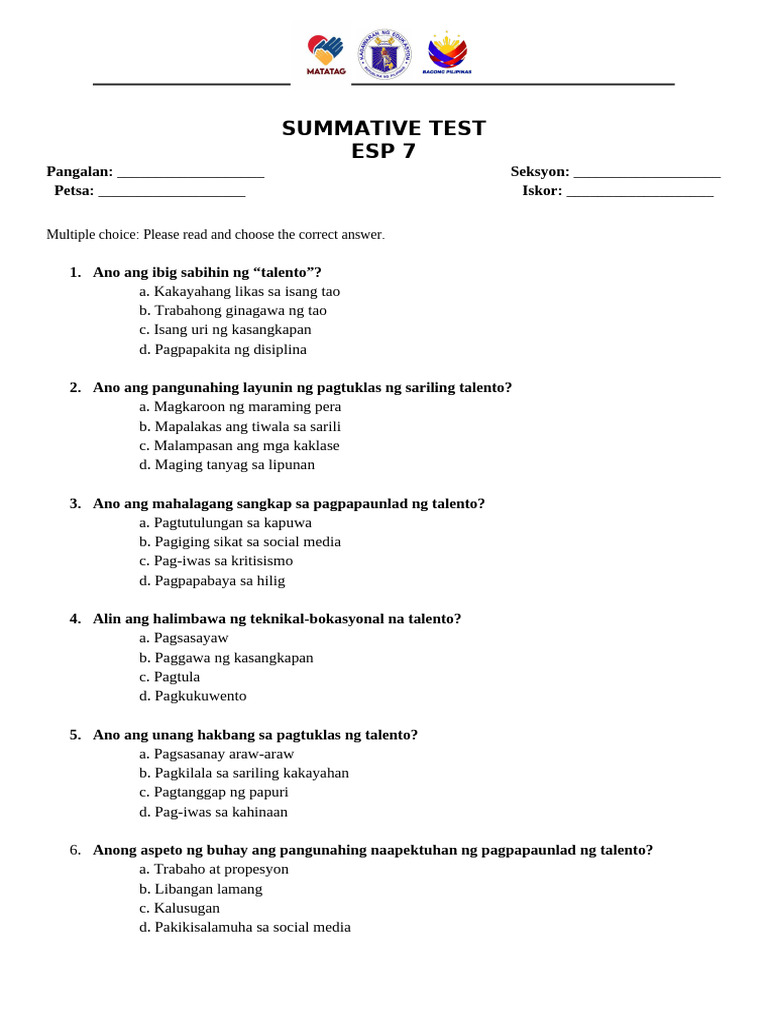 MATATAG

BAGONG PILIPINAS

SUMMATIVE TEST
ESP 7

Pangalan: ____
Petsa: ____

Seksyon: ____
Iskor: ____

Multiple choice: Please read and choose the correct answer.

1. Ano ang ibig sabihin ng "talento"?
a. Kakayahang likas sa isang tao
b. Trabahong ginagawa ng tao
c. Isang uri ng kasangkapan
d. Pagpapakita ng disiplina

2. Ano ang pangunahing layunin ng pagtuklas ng sariling talento?
a. Magkaroon ng maraming pera
b. Mapalakas ang tiwala sa sarili
c. Malampasan ang mga kaklase
d. Maging tanyag sa lipunan

3. Ano ang mahalagang sangkap sa pagpapaunlad ng talento?
a. Pagtutulungan sa kapuwa
b. Pagiging sikat sa social media
c. Pag-iwas sa kritisismo
d. Pagpapabaya sa hilig

4. Alin ang halimbawa ng teknikal-bokasyonal na talento?
a. Pagsasayaw
b. Paggawa ng kasangkapan
c. Pagtula
d. Pagkukuwento

5. Ano ang unang hakbang sa pagtuklas ng talento?
a. Pagsasanay araw-araw
b. Pagkilala sa sariling kakayahan
c. Pagtanggap ng papuri
d. Pag-iwas sa kahinaan

6. Anong aspeto ng buhay ang pangunahing naapektuhan ng pagpapaunlad ng talento?
a. Trabaho at propesyon
b. Libangan lamang
c. Kalusugan
d. Pakikisalamuha sa social media